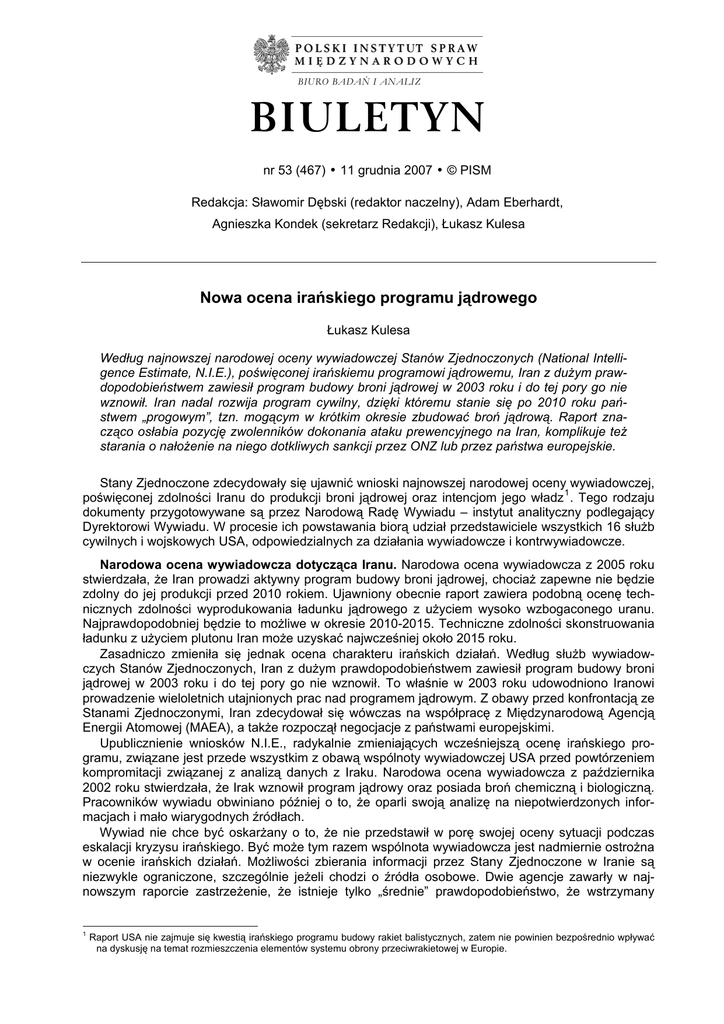 POLSKI INSTYTUT SPRAW MIĘDZYNARODOWYCH

BIURO BADAŃ I ANALIZ

BIULETYN

nr 53 (467) • 11 grudnia 2007 • © PISM

Redakcja: Sławomir Dębski (redaktor naczelny), Adam Eberhardt, Agnieszka Kondek (sekretarz Redakcji), Łukasz Kulesa

Nowa ocena irańskiego programu jądrowego

Łukasz Kulesa

Według najnowszej narodowej oceny wywiadowczej Stanów Zjednoczonych (National Intelligence Estimate, N.I.E.), poświęconej irańskiemu programowi jądrowemu, Iran z dużym prawdopodobieństwem zawiesił program budowy broni jądrowej w 2003 roku i do tej pory go nie wznowił. Iran nadal rozwija program cywilny, dzięki któremu stanie się po 2010 roku państwem „progowym", tzn. mogącym w krótkim okresie zbudować broń jądrową. Raport znacząco osłabia pozycję zwolenników dokonania ataku prewencyjnego na Iran, komplikuje też starania o nałożenie na niego dotkliwych sankcji przez ONZ lub przez państwa europejskie.

Stany Zjednoczone zdecydowały się ujawnić wnioski najnowszej narodowej oceny wywiadowczej, poświęconej zdolności Iranu do produkcji broni jądrowej oraz intencjom jego władz$^1$. Tego rodzaju dokumenty przygotowywane są przez Narodową Radę Wywiadu – instytut analityczny podlegający Dyrektorowi Wywiadu. W procesie ich powstawania biorą udział przedstawiciele wszystkich 16 służb cywilnych i wojskowych USA, odpowiedzialnych za działania wywiadowcze i kontrwywiadowcze.

Narodowa ocena wywiadowcza dotycząca Iranu. Narodowa ocena wywiadowcza z 2005 roku stwierdzała, że Iran prowadzi aktywny program budowy broni jądrowej, chociaż zapewne nie będzie zdolny do jej produkcji przed 2010 rokiem. Ujawniony obecnie raport zawiera podobną ocenę technicznych zdolności wyprodukowania ładunku jądrowego z użyciem wysoko wzbogaconego uranu. Najprawdopodobniej będzie to możliwe w okresie 2010-2015. Techniczne zdolności skonstruowania ładunku z użyciem plutonu Iran może uzyskać najwcześniej około 2015 roku.

Zasadniczo zmieniła się jednak ocena charakteru irańskich działań. Według służb wywiadowczych Stanów Zjednoczonych, Iran z dużym prawdopodobieństwem zawiesił program budowy broni jądrowej w 2003 roku i do tej pory go nie wznowił. To właśnie w 2003 roku udowodniono Iranowi prowadzenie wieloletnich utajnionych prac nad programem jądrowym. Z obawy przed konfrontacją ze Stanami Zjednoczonymi, Iran zdecydował się wówczas na współpracę z Międzynarodową Agencją Energii Atomowej (MAEA), a także rozpoczął negocjacje z państwami europejskimi.

Upublicznienie wniosków N.I.E., radykalnie zmieniających wcześniejszą ocenę irańskiego programu, związane jest przede wszystkim z obawą wspólnoty wywiadowczej USA przed powtórzeniem kompromitacji związanej z analizą danych z Iraku. Narodowa ocena wywiadowcza z października 2002 roku stwierdzała, że Irak wznowił program jądrowy oraz posiada broń chemiczną i biologiczną. Pracowników wywiadu obwiniano później o to, że oparli swoją analizę na niepotwierdzonych informacjach i mało wiarygodnych źródłach.

Wywiad nie chce być oskarżany o to, że nie przedstawił w porę swojej oceny sytuacji podczas eskalacji kryzysu irańskiego. Być może tym razem wspólnota wywiadowcza jest nadmiernie ostrożna w ocenie irańskich działań. Możliwości zbierania informacji przez Stany Zjednoczone w Iranie są niezwykle ograniczone, szczególnie jeżeli chodzi o źródła osobowe. Dwie agencje zawarły w najnowszym raporcie zastrzeżenie, że istnieje tylko „średnie" prawdopodobieństwo, że wstrzymany

$^1$ Raport USA nie zajmuje się kwestią irańskiego programu budowy rakiet balistycznych, zatem nie powinien bezpośrednio wpływać na dyskusję na temat rozmieszczenia elementów systemu obrony przeciwrakietowej w Europie.